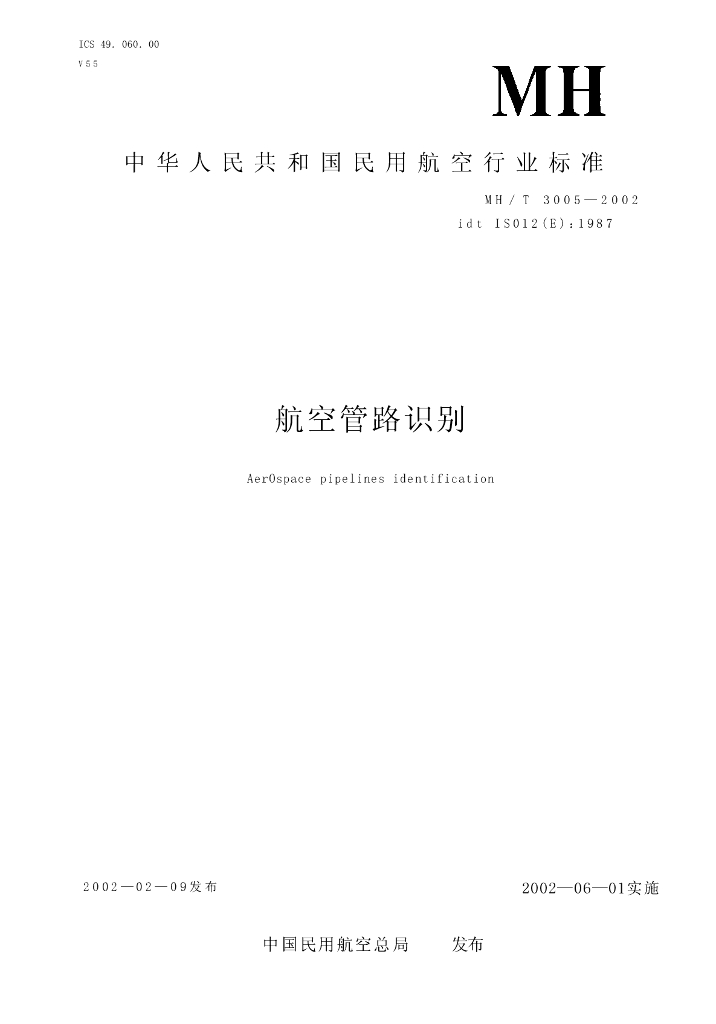 ICS 49.060.00
V55

MH

中华人民共和国民用航空行业标准

MH/T 3005—2002
idt ISO12(E):1987

航空管路识别

AerOspace pipelines identification

2002—02—09发布

2002—06—01实施

中国民用航空总局 发布